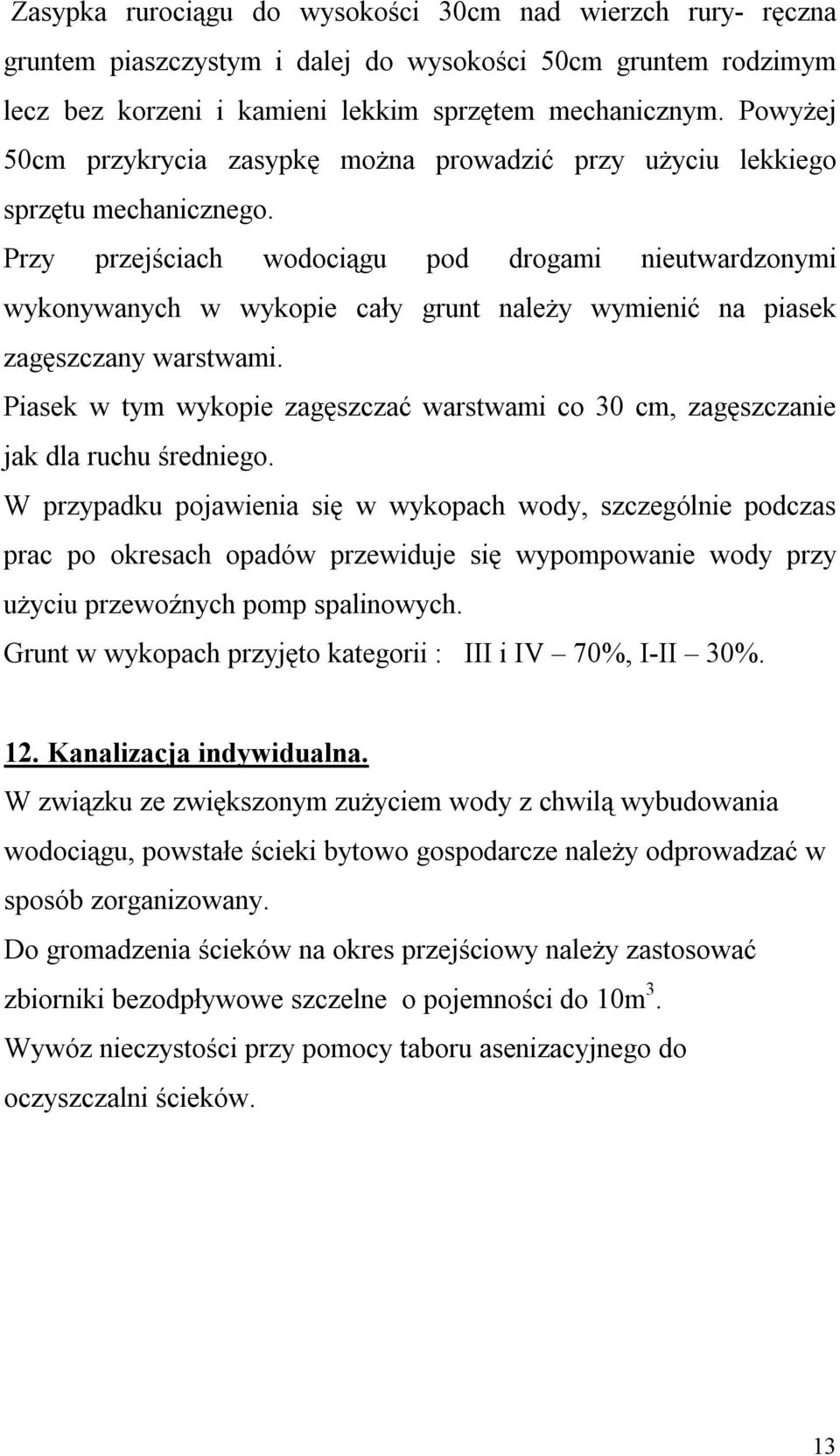 Zasypka rurociągu do wysokości 30cm nad wierzch rury- ręczna gruntem piaszczystym i dalej do wysokości 50cm gruntem rodzimym lecz bez korzeni i kamieni lekkim sprzętem mechanicznym. Powyżej 50cm przykrycia zasypkę można prowadzić przy użyciu lekkiego sprzętu mechanicznego.

Przy przejściach wodociągu pod drogami nieutwardzonymi wykonywanych w wykopie cały grunt należy wymienić na piasek zagęszczany warstwami.

Piasek w tym wykopie zagęszczać warstwami co 30 cm, zagęszczanie jak dla ruchu średniego.

W przypadku pojawienia się w wykopach wody, szczególnie podczas prac po okresach opadów przewiduje się wypompowanie wody przy użyciu przewoźnych pomp spalinowych.

Grunt w wykopach przyjęto kategorii : III i IV – 70%, I-II – 30%.

12. Kanalizacja indywidualna.

W związku ze zwiększonym zużyciem wody z chwilą wybudowania wodociągu, powstałe ścieki bytowo gospodarcze należy odprowadzać w sposób zorganizowany.

Do gromadzenia ścieków na okres przejściowy należy zastosować zbiorniki bezodpływowe szczelne o pojemności do $10m^3$.

Wywóz nieczystości przy pomocy taboru asenizacyjnego do oczyszczalni ścieków.

13